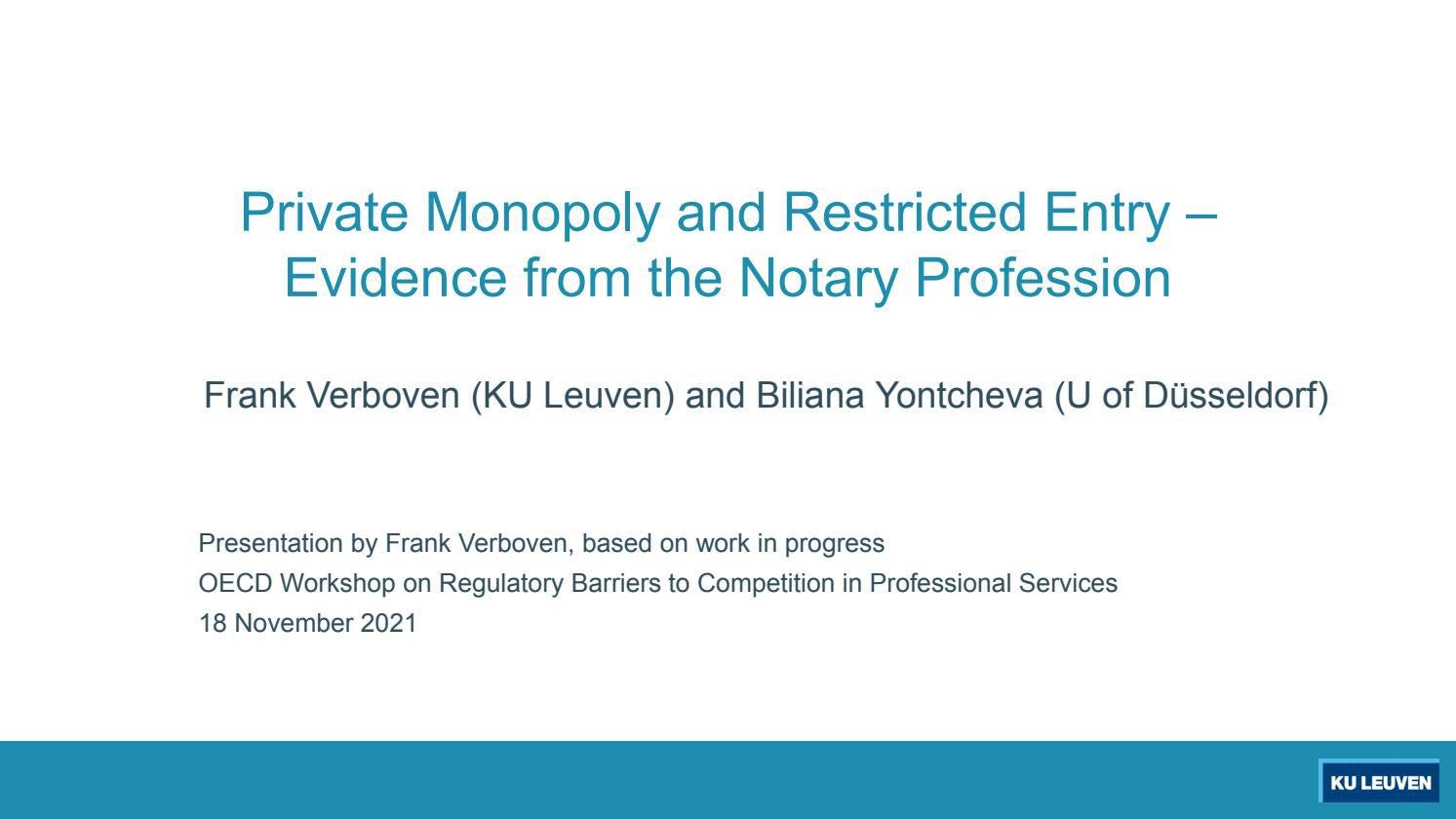 Private Monopoly and Restricted Entry – Evidence from the Notary Profession

Frank Verboven (KU Leuven) and Biliana Yontcheva (U of Düsseldorf)

Presentation by Frank Verboven, based on work in progress
OECD Workshop on Regulatory Barriers to Competition in Professional Services
18 November 2021

KU LEUVEN